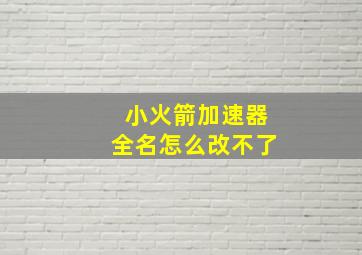 小火箭加速器
全名怎么改不了